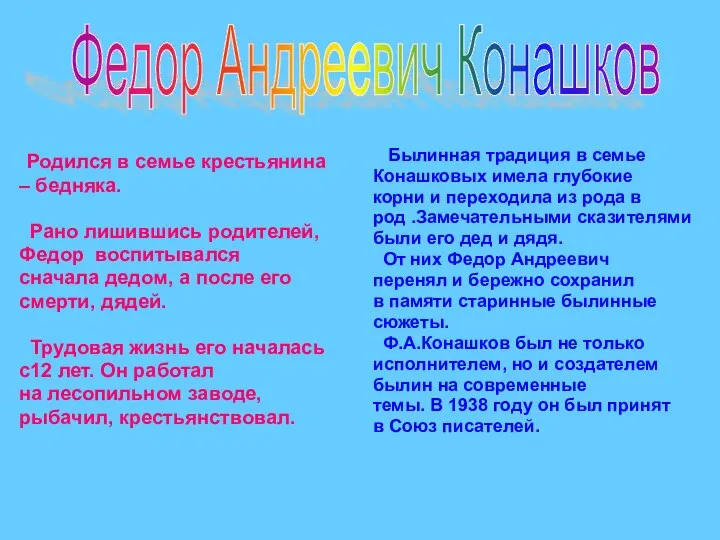 Федор Андреевич Конашков

Родился в семье крестьянина – бедняка.

Рано лишившись родителей, Федор воспитывался сначала дедом, а после его смерти, дядей.

Трудовая жизнь его началась с12 лет. Он работал на лесопильном заводе, рыбачил, крестьянствовал.

Былинная традиция в семье Конашковых имела глубокие корни и переходила из рода в род .Замечательными сказителями были его дед и дядя.

От них Федор Андреевич перенял и бережно сохранил в памяти старинные былинные сюжеты.

Ф.А.Конашков был не только исполнителем, но и создателем былин на современные темы. В 1938 году он был принят в Союз писателей.